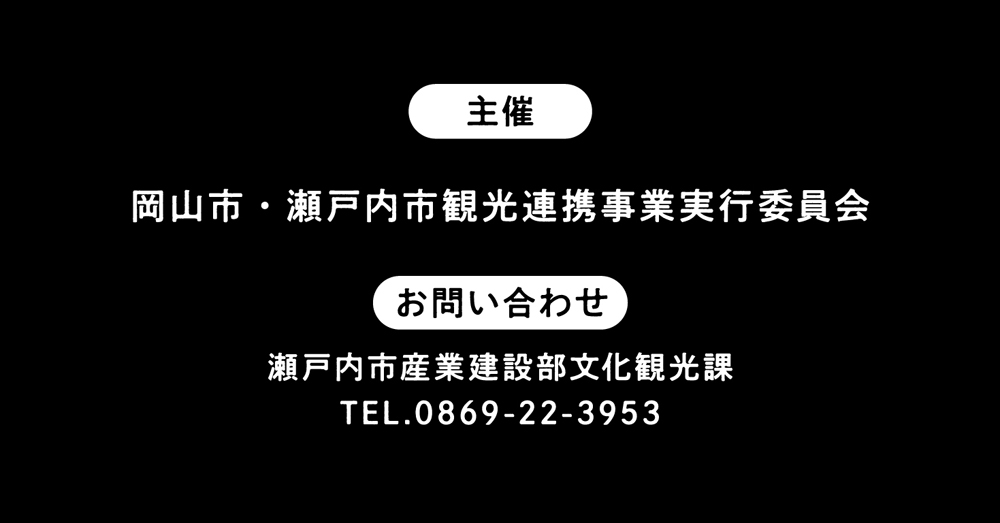 主催

岡山市・瀬戸内市観光連携事業実行委員会

お問い合わせ

瀬戸内市産業建設部文化観光課
TEL.0869-22-3953